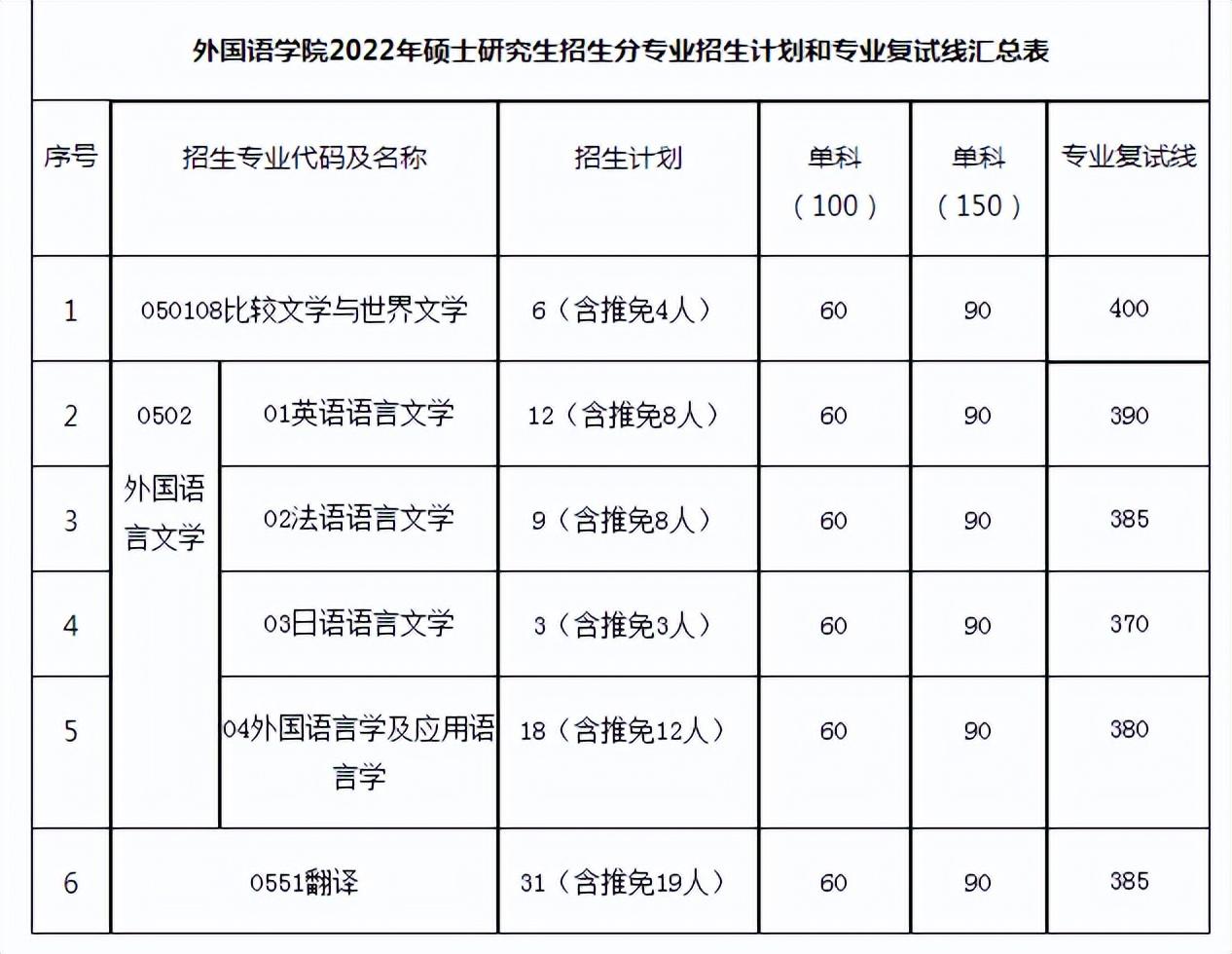 外国语学院2022年硕士研究生招生分专业招生计划和专业复试线汇总表

| 序号 | 招生专业代码及名称 | | 招生计划 | 单科（100） | 单科（150） | 专业复试线 |
|---|---|---|---|---|---|---|
| 1 | 050108比较文学与世界文学 | | 6（含推免4人） | 60 | 90 | 400 |
| 2 | 0502 外国语言文学 | 01英语语言文学 | 12（含推免8人） | 60 | 90 | 390 |
| 3 | | 02法语语言文学 | 9（含推免8人） | 60 | 90 | 385 |
| 4 | | 03日语语言文学 | 3（含推免3人） | 60 | 90 | 370 |
| 5 | | 04外国语言学及应用语言学 | 18（含推免12人） | 60 | 90 | 380 |
| 6 | 0551翻译 | | 31（含推免19人） | 60 | 90 | 385 |